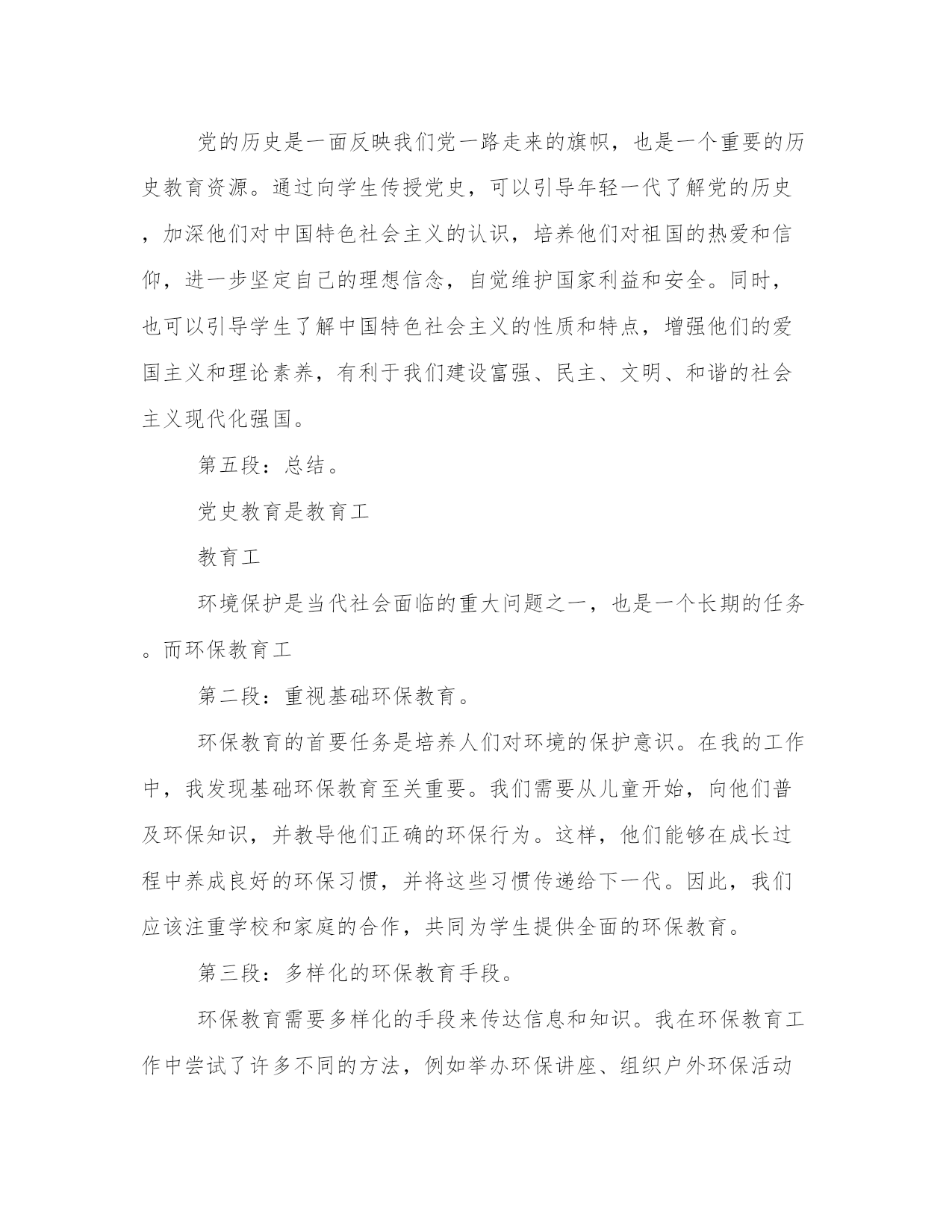 党的历史是一面反映我们党一路走来的旗帜，也是一个重要的历史教育资源。通过向学生传授党史，可以引导年轻一代了解党的历史，加深他们对中国特色社会主义的认识，培养他们对祖国的热爱和信仰，进一步坚定自己的理想信念，自觉维护国家利益和安全。同时，也可以引导学生了解中国特色社会主义的性质和特点，增强他们的爱国主义和理论素养，有利于我们建设富强、民主、文明、和谐的社会主义现代化强国。

第五段：总结。

党史教育是教育工

教育工

环境保护是当代社会面临的重大问题之一，也是一个长期的任务。而环保教育工

第二段：重视基础环保教育。

环保教育的首要任务是培养人们对环境的保护意识。在我的工作中，我发现基础环保教育至关重要。我们需要从儿童开始，向他们普及环保知识，并教导他们正确的环保行为。这样，他们能够在成长过程中养成良好的环保习惯，并将这些习惯传递给下一代。因此，我们应该注重学校和家庭的合作，共同为学生提供全面的环保教育。

第三段：多样化的环保教育手段。

环保教育需要多样化的手段来传达信息和知识。我在环保教育工作中尝试了许多不同的方法，例如举办环保讲座、组织户外环保活动